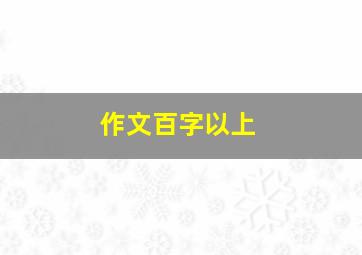 作文百字以上